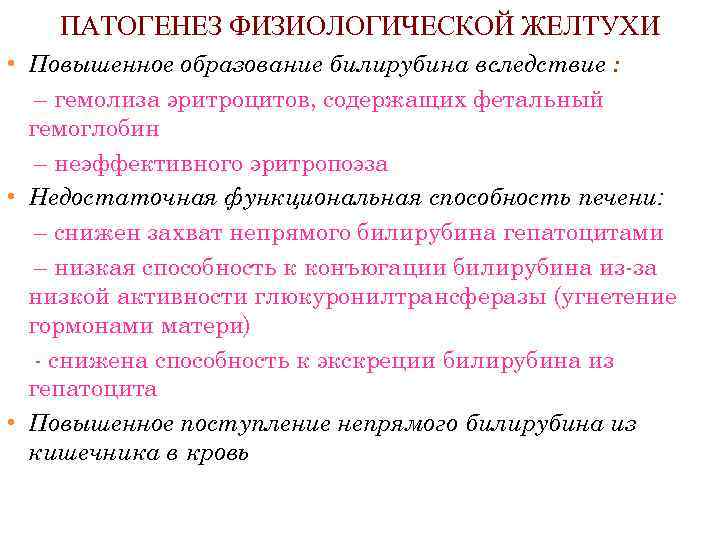 ПАТОГЕНЕЗ ФИЗИОЛОГИЧЕСКОЙ ЖЕЛТУХИ

• Повышенное образование билирубина вследствие :

– гемолиза эритроцитов, содержащих фетальный гемоглобин

– неэффективного эритропоэза

• Недостаточная функциональная способность печени:

– снижен захват непрямого билирубина гепатоцитами

– низкая способность к конъюгации билирубина из-за низкой активности глюкуронилтрансферазы (угнетение гормонами матери)

- снижена способность к экскреции билирубина из гепатоцита

• Повышенное поступление непрямого билирубина из кишечника в кровь